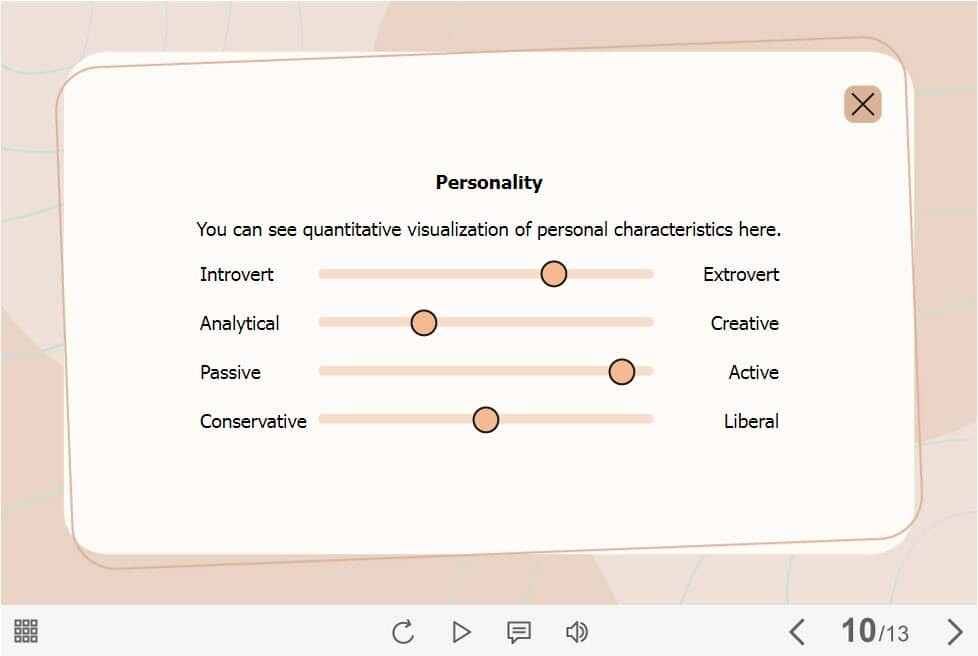 Personality

You can see quantitative visualization of personal characteristics here.

Introvert Extrovert

Analytical Creative

Passive Active

Conservative Liberal

10/13